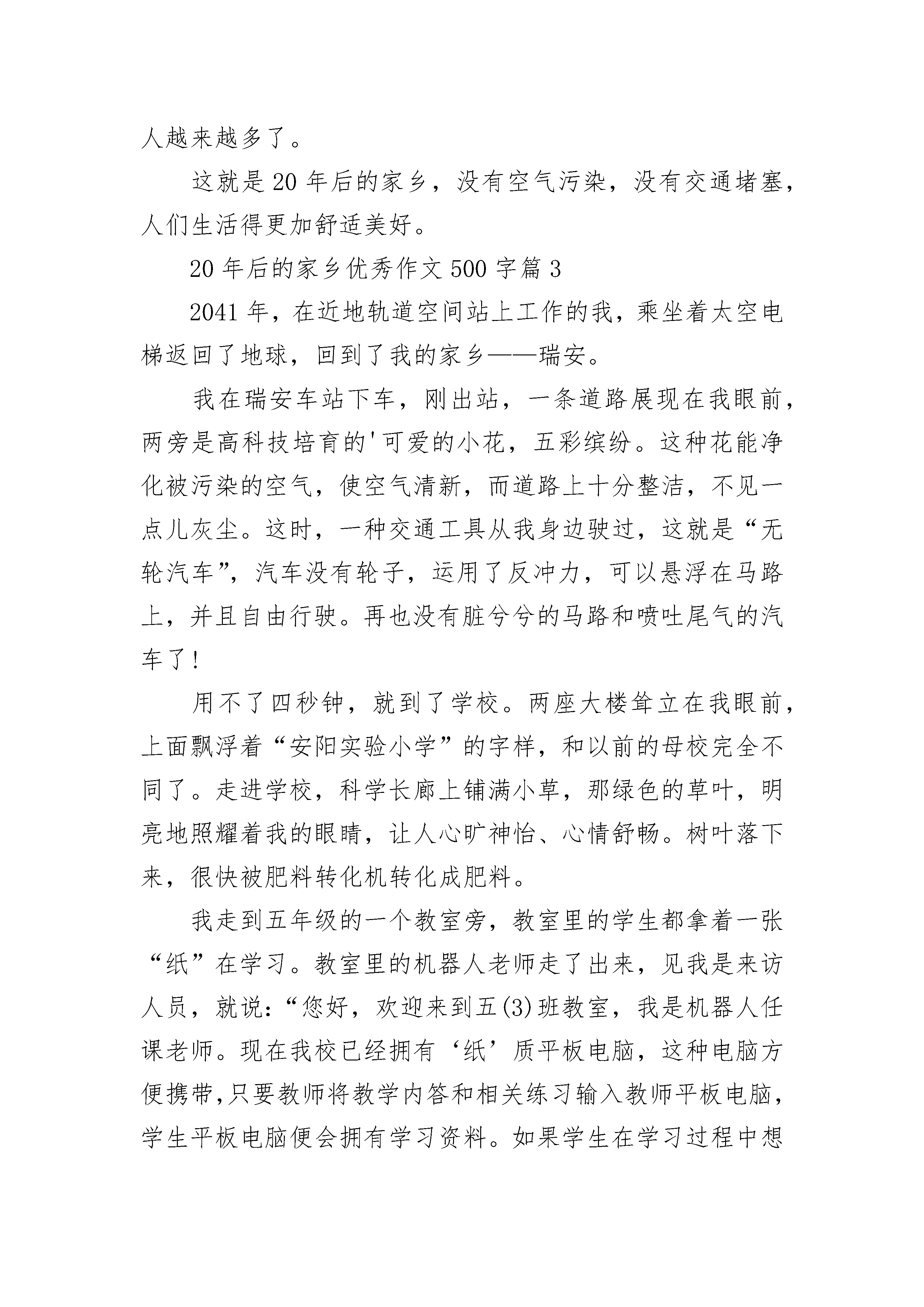 人越来越多了。

这就是20年后的家乡，没有空气污染，没有交通堵塞，人们生活得更加舒适美好。

20年后的家乡优秀作文500字篇3

2041年，在近地轨道空间站上工作的我，乘坐着太空电梯返回了地球，回到了我的家乡——瑞安。

我在瑞安车站下车，刚出站，一条道路展现在我眼前，两旁是高科技培育的'可爱的小花，五彩缤纷。这种花能净化被污染的空气，使空气清新，而道路上十分整洁，不见一点儿灰尘。这时，一种交通工具从我身边驶过，这就是“无轮汽车”，汽车没有轮子，运用了反冲力，可以悬浮在马路上，并且自由行驶。再也没有脏兮兮的马路和喷吐尾气的汽车了！

用不了四秒钟，就到了学校。两座大楼耸立在我眼前，上面飘浮着“安阳实验小学”的字样，和以前的母校完全不同了。走进学校，科学长廊上铺满小草，那绿色的草叶，明亮地照耀着我的眼睛，让人心旷神怡、心情舒畅。树叶落下来，很快被肥料转化机转化成肥料。

我走到五年级的一个教室旁，教室里的学生都拿着一张“纸”在学习。教室里的机器人老师走了出来，见我是来访人员，就说：“您好，欢迎来到五(3)班教室，我是机器人任课老师。现在我校已经拥有‘纸’质平板电脑，这种电脑方便携带,只要教师将教学内答和相关练习输入教师平板电脑，学生平板电脑便会拥有学习资料。如果学生在学习过程中想